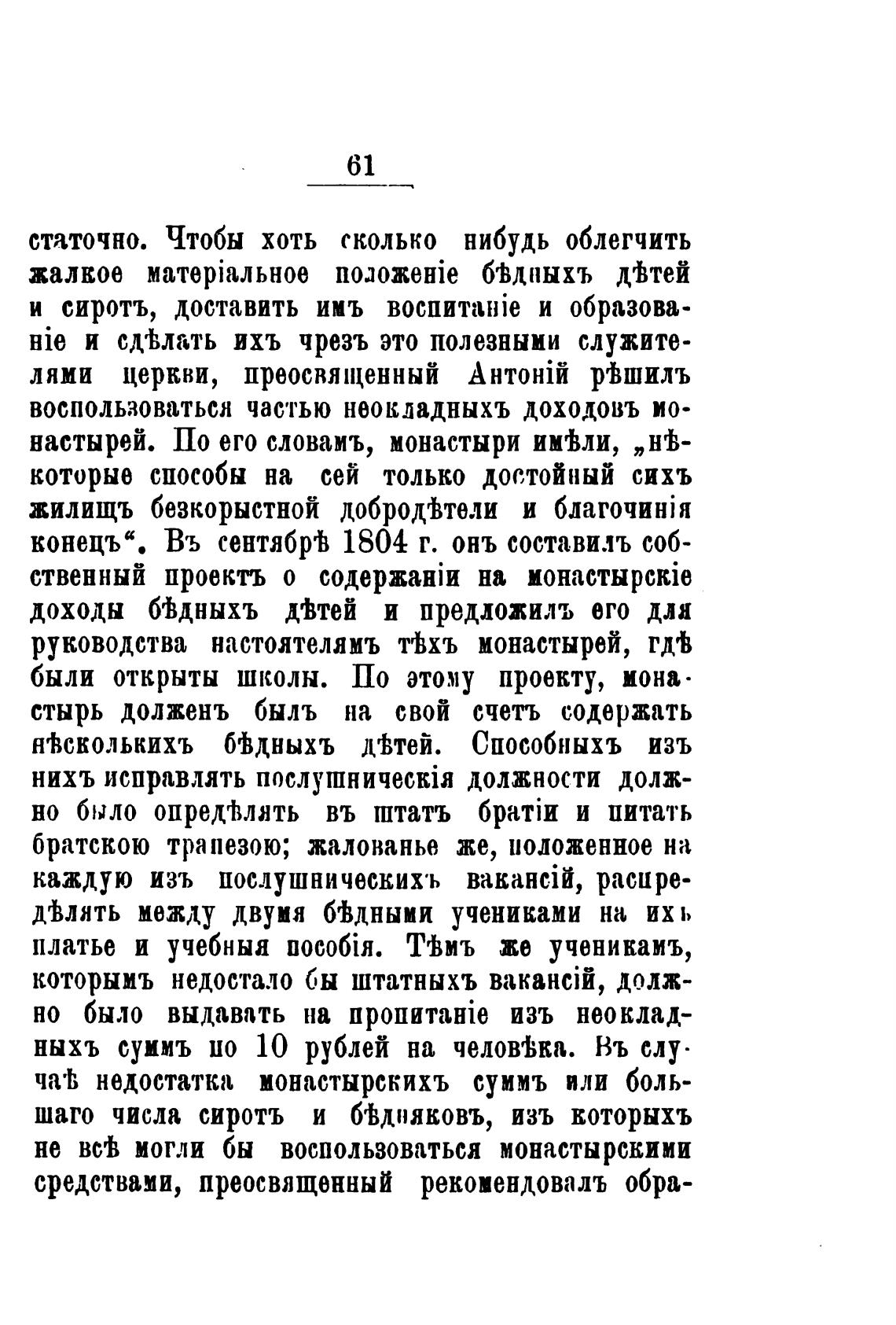 61

статочно. Чтобы хоть сколько нибудь облегчить жалкое матеріальное положеніе бѣдныхъ дѣтей и сиротъ, доставить имъ воспитаніе и образованіе и сдѣлать ихъ чрезъ это полезными служителями церкви, преосвященный Антоній рѣшилъ воспользоваться частью неокладныхъ доходовъ монастырей. По его словамъ, монастыри имѣли, „нѣкоторые способы на сей только достойный сихъ жилищъ безкорыстной добродѣтели и благочинія конецъ“. Въ сентябрѣ 1804 г. онъ составилъ собственный проектъ о содержаніи на монастырскіе доходы бѣдныхъ дѣтей и предложилъ его для руководства настоятелямъ тѣхъ монастырей, гдѣ были открыты школы. По этому проекту, монастырь долженъ былъ на свой счетъ содержать нѣсколькихъ бѣдныхъ дѣтей. Способныхъ изъ нихъ исправлять послушническія должности должно было опредѣлять въ штатъ братіи и питать братскою трапезою; жалованье же, положенное на каждую изъ послушническихъ вакансій, распредѣлять между двумя бѣдными учениками на ихъ платье и учебныя пособія. Тѣмъ же ученикамъ, которымъ недостало бы штатныхъ вакансій, должно было выдавать на пропитаніе изъ неокладныхъ суммъ по 10 рублей на человѣка. Въ случаѣ недостатка монастырскихъ суммъ или большаго числа сиротъ и бѣдняковъ, изъ которыхъ не всѣ могли бы воспользоваться монастырскими средствами, преосвященный рекомендовалъ обра-